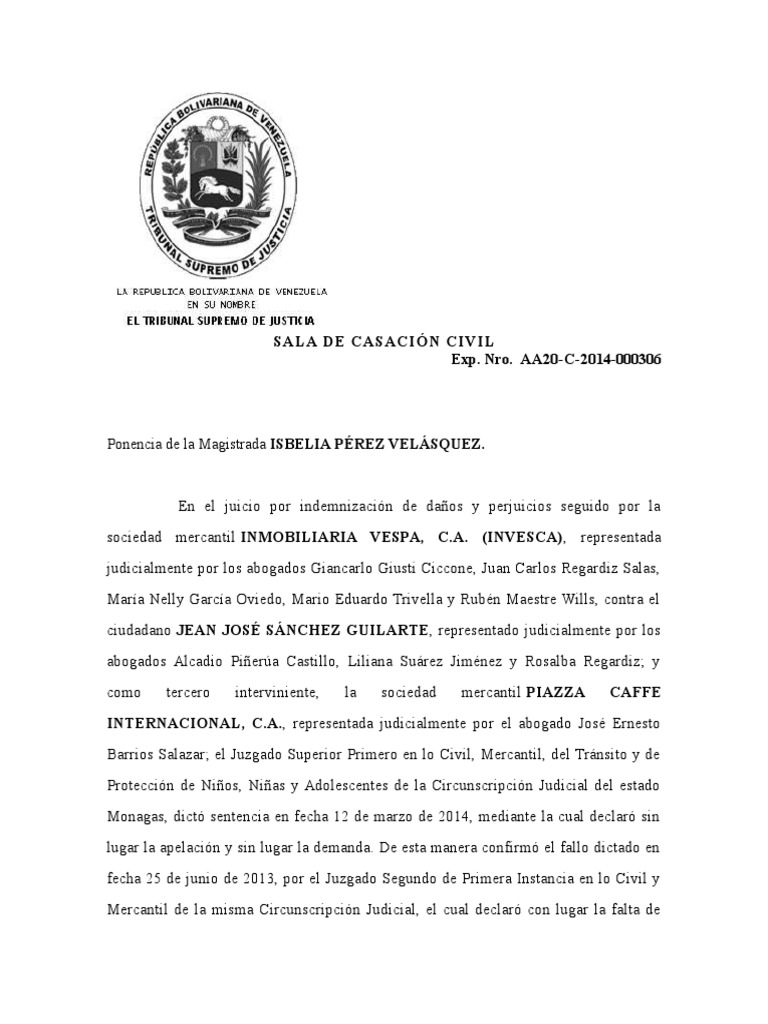 REPUBLICA BOLIVARIANA DE VENEZUELA
TRIBUNAL SUPREMO DE JUSTICIA

LA REPUBLICA BOLIVARIANA DE VENEZUELA
EN SU NOMBRE
EL TRIBUNAL SUPREMO DE JUSTICIA

SALA DE CASACIÓN CIVIL
Exp. Nro. AA20-C-2014-000306

Ponencia de la Magistrada ISBELIA PÉREZ VELÁSQUEZ.

En el juicio por indemnización de daños y perjuicios seguido por la sociedad mercantil INMOBILIARIA VESPA, C.A. (INVESCA), representada judicialmente por los abogados Giancarlo Giusti Ciccone, Juan Carlos Regardiz Salas, María Nelly García Oviedo, Mario Eduardo Trivella y Rubén Maestre Wills, contra el ciudadano JEAN JOSÉ SÁNCHEZ GUILARTE, representado judicialmente por los abogados Alcadio Piñerúa Castillo, Liliana Suárez Jiménez y Rosalba Regardiz; y como tercero interviniente, la sociedad mercantil PIAZZA CAFFE INTERNACIONAL, C.A., representada judicialmente por el abogado José Ernesto Barrios Salazar; el Juzgado Superior Primero en lo Civil, Mercantil, del Tránsito y de Protección de Niños, Niñas y Adolescentes de la Circunscripción Judicial del estado Monagas, dictó sentencia en fecha 12 de marzo de 2014, mediante la cual declaró sin lugar la apelación y sin lugar la demanda. De esta manera confirmó el fallo dictado en fecha 25 de junio de 2013, por el Juzgado Segundo de Primera Instancia en lo Civil y Mercantil de la misma Circunscripción Judicial, el cual declaró con lugar la falta de